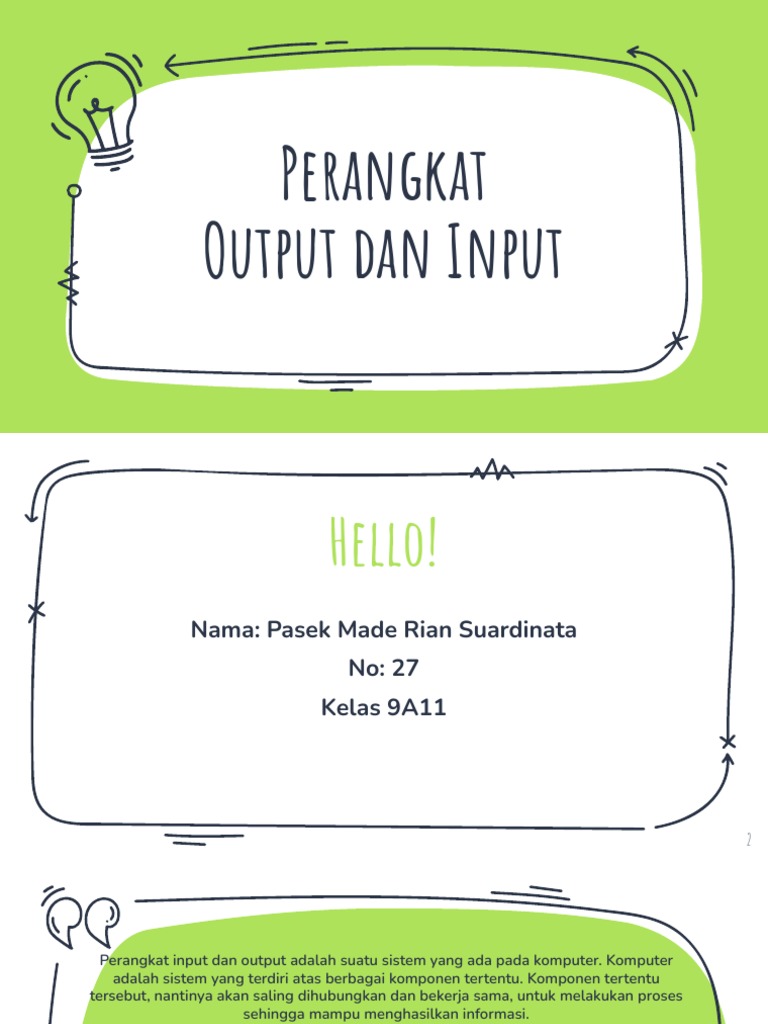 Perangkat
Output dan Input

Hello!

Nama: Pasek Made Rian Suardinata

No: 27

Kelas 9A11

2

Perangkat input dan output adalah suatu sistem yang ada pada komputer. Komputer adalah sistem yang terdiri atas berbagai komponen tertentu. Komponen tertentu tersebut, nantinya akan saling dihubungkan dan bekerja sama, untuk melakukan proses sehingga mampu menghasilkan informasi.